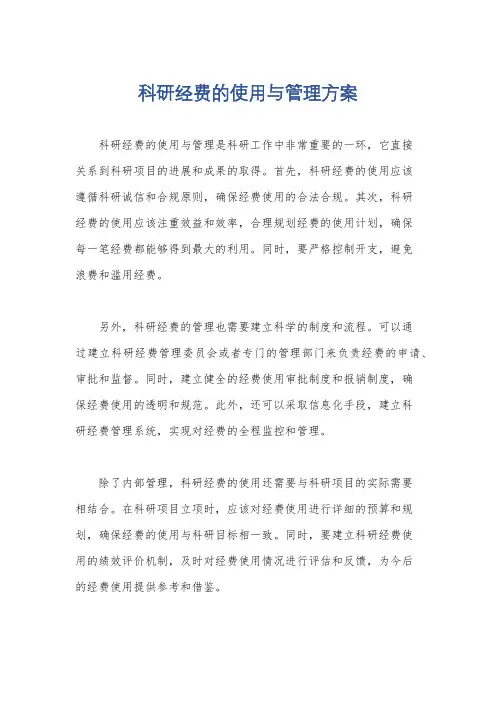 科研经费的使用与管理方案

科研经费的使用与管理是科研工作中非常重要的一环，它直接关系到科研项目的进展和成果的取得。首先，科研经费的使用应该遵循科研诚信和合规原则，确保经费使用的合法合规。其次，科研经费的使用应该注重效益和效率，合理规划经费的使用计划，确保每一笔经费都能够得到最大的利用。同时，要严格控制开支，避免浪费和滥用经费。

另外，科研经费的管理也需要建立科学的制度和流程。可以通过建立科研经费管理委员会或者专门的管理部门来负责经费的申请、审批和监督。同时，建立健全的经费使用审批制度和报销制度，确保经费使用的透明和规范。此外，还可以采取信息化手段，建立科研经费管理系统，实现对经费的全程监控和管理。

除了内部管理，科研经费的使用还需要与科研项目的实际需要相结合。在科研项目立项时，应该对经费使用进行详细的预算和规划，确保经费的使用与科研目标相一致。同时，要建立科研经费使用的绩效评价机制，及时对经费使用情况进行评估和反馈，为今后的经费使用提供参考和借鉴。